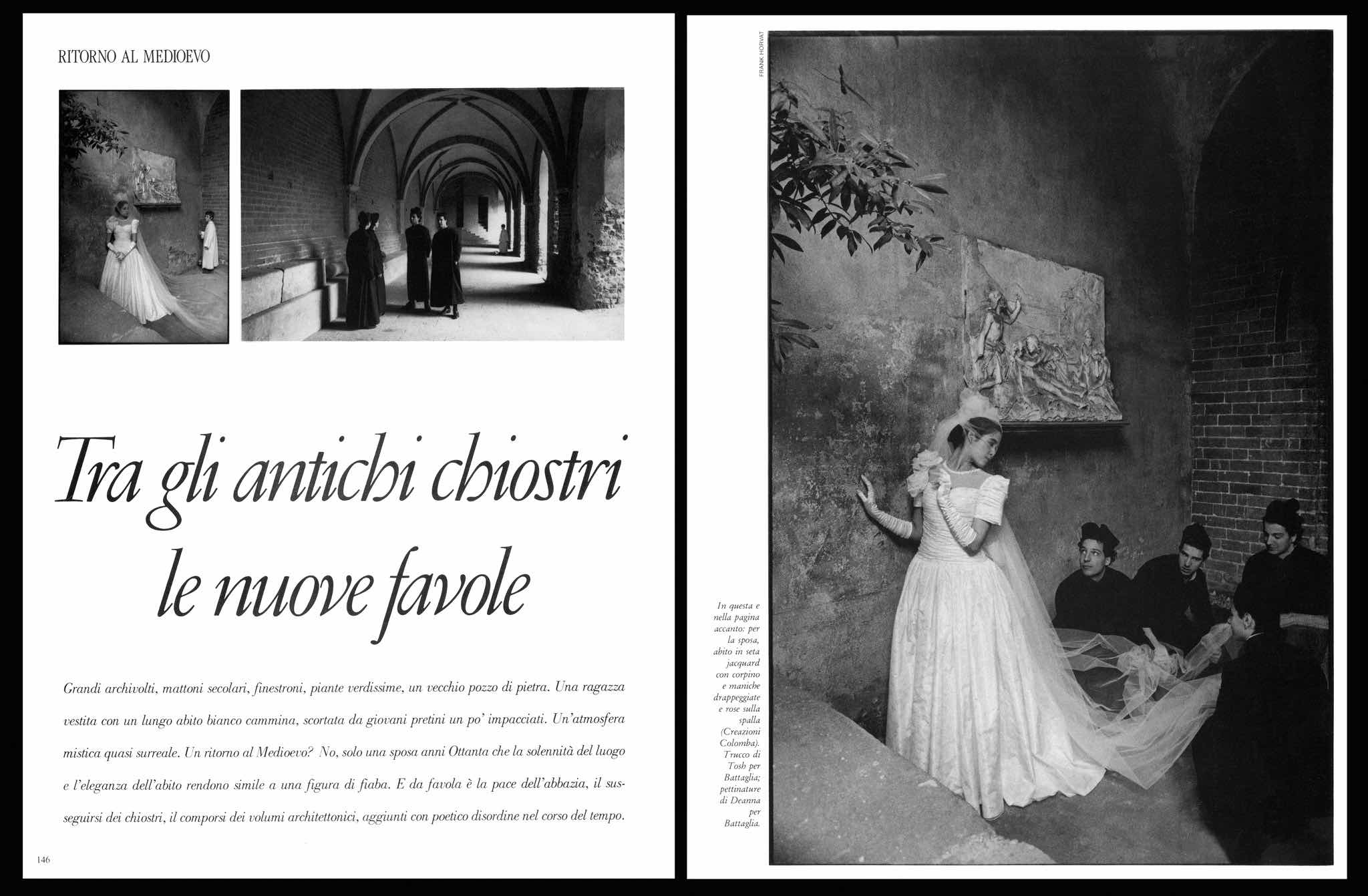 RITORNO AL MEDIOEVO

Tra gli antichi chiostri le nuove favole

Grandi archivolti, mattoni secolari, finestroni, piante verdissime, un vecchio pozzo di pietra. Una ragazza vestita con un lungo abito bianco cammina, scortata da giovani pretini un po' impacciati. Un'atmosfera mistica quasi surreale. Un ritorno al Medioevo? No, solo una sposa anni Ottanta che la solennità del luogo e l'eleganza dell'abito rendono simile a una figura di fiaba. E da favola è la pace dell'abbazia, il susseguirsi dei chiostri, il comporsi dei volumi architettonici, aggiunti con poetico disordine nel corso del tempo.

146

FRANK HORVAT

In questa e nella pagina accanto: per la sposa, abito in seta jacquard con corpino e maniche drappeggiate e rose sulla spalla (Creazioni Colomba). Trucco di Tosh per Battaglia; pettinature di Deanna per Battaglia.